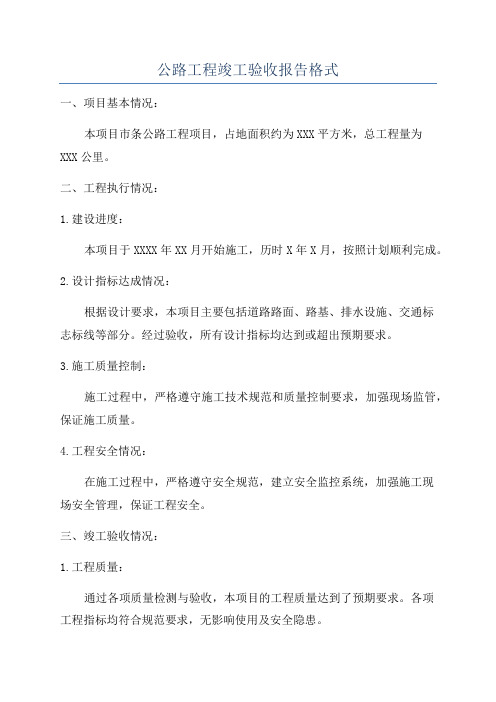 公路工程竣工验收报告格式

一、项目基本情况：

本项目市条公路工程项目，占地面积约为XXX平方米，总工程量为XXX公里。

二、工程执行情况：

1.建设进度：

本项目于XXXX年XX月开始施工，历时X年X月，按照计划顺利完成。

2.设计指标达成情况：

根据设计要求，本项目主要包括道路路面、路基、排水设施、交通标志标线等部分。经过验收，所有设计指标均达到或超出预期要求。

3.施工质量控制：

施工过程中，严格遵守施工技术规范和质量控制要求，加强现场监管，保证施工质量。

4.工程安全情况：

在施工过程中，严格遵守安全规范，建立安全监控系统，加强施工现场安全管理，保证工程安全。

三、竣工验收情况：

1.工程质量：

通过各项质量检测与验收，本项目的工程质量达到了预期要求。各项工程指标均符合规范要求，无影响使用及安全隐患。